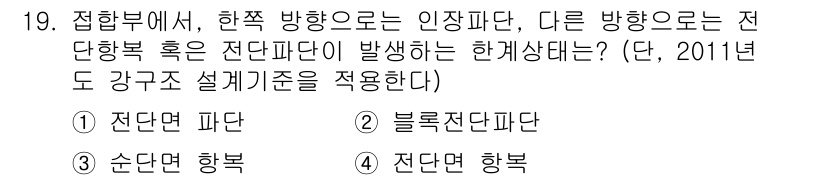 19. 접합부에서, 한쪽 방향으로는 인장파단, 다른 방향으로는 전단항복 혹은 전단파단이 발생하는 한계상태는? (단, 2011년도 강구조 설계기준을 적용한다)

① 전단면 파단
② 블록전단파단
③ 순단면 항복
④ 전단면 항복